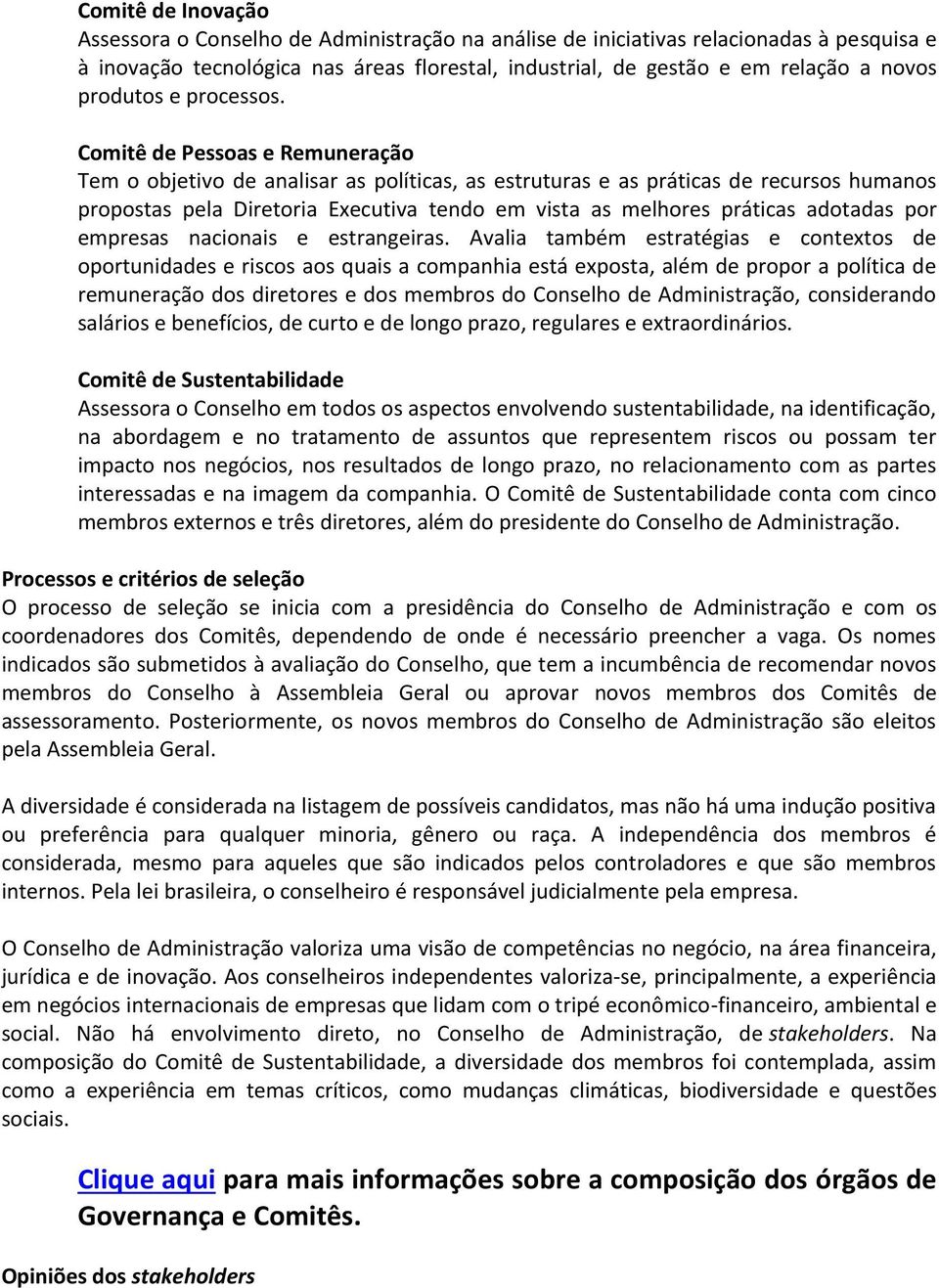 Comitê de Inovação
Assessora o Conselho de Administração na análise de iniciativas relacionadas à pesquisa e à inovação tecnológica nas áreas florestal, industrial, de gestão e em relação a novos produtos e processos.

Comitê de Pessoas e Remuneração
Tem o objetivo de analisar as políticas, as estruturas e as práticas de recursos humanos propostas pela Diretoria Executiva tendo em vista as melhores práticas adotadas por empresas nacionais e estrangeiras. Avalia também estratégias e contextos de oportunidades e riscos aos quais a companhia está exposta, além de propor a política de remuneração dos diretores e dos membros do Conselho de Administração, considerando salários e benefícios, de curto e de longo prazo, regulares e extraordinários.

Comitê de Sustentabilidade
Assessora o Conselho em todos os aspectos envolvendo sustentabilidade, na identificação, na abordagem e no tratamento de assuntos que representem riscos ou possam ter impacto nos negócios, nos resultados de longo prazo, no relacionamento com as partes interessadas e na imagem da companhia. O Comitê de Sustentabilidade conta com cinco membros externos e três diretores, além do presidente do Conselho de Administração.

Processos e critérios de seleção
O processo de seleção se inicia com a presidência do Conselho de Administração e com os coordenadores dos Comitês, dependendo de onde é necessário preencher a vaga. Os nomes indicados são submetidos à avaliação do Conselho, que tem a incumbência de recomendar novos membros do Conselho à Assembleia Geral ou aprovar novos membros dos Comitês de assessoramento. Posteriormente, os novos membros do Conselho de Administração são eleitos pela Assembleia Geral.

A diversidade é considerada na listagem de possíveis candidatos, mas não há uma indução positiva ou preferência para qualquer minoria, gênero ou raça. A independência dos membros é considerada, mesmo para aqueles que são indicados pelos controladores e que são membros internos. Pela lei brasileira, o conselheiro é responsável judicialmente pela empresa.

O Conselho de Administração valoriza uma visão de competências no negócio, na área financeira, jurídica e de inovação. Aos conselheiros independentes valoriza-se, principalmente, a experiência em negócios internacionais de empresas que lidam com o tripé econômico-financeiro, ambiental e social. Não há envolvimento direto, no Conselho de Administração, de stakeholders. Na composição do Comitê de Sustentabilidade, a diversidade dos membros foi contemplada, assim como a experiência em temas críticos, como mudanças climáticas, biodiversidade e questões sociais.

Clique aqui para mais informações sobre a composição dos órgãos de Governança e Comitês.

Opiniões dos stakeholders